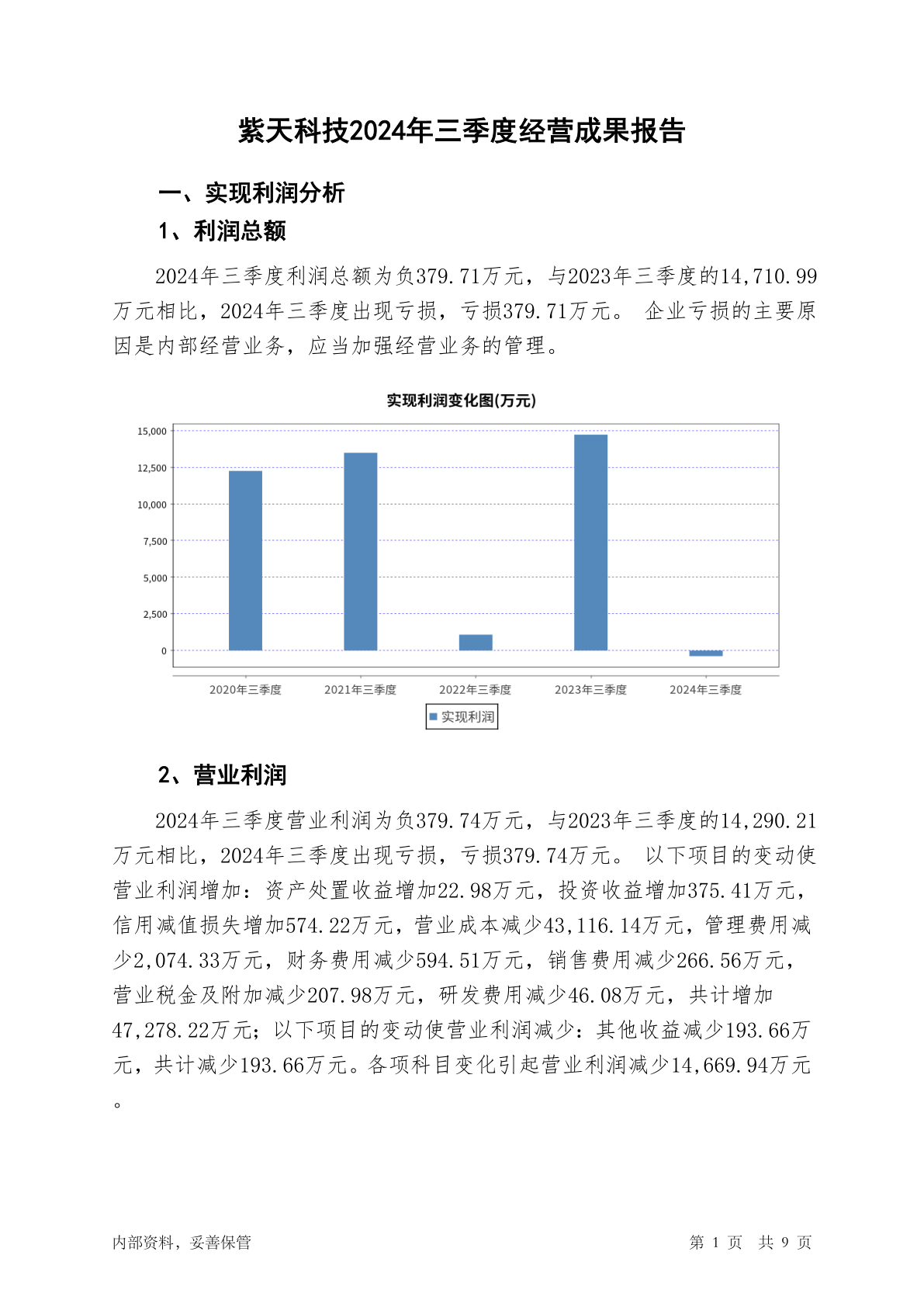 紫天科技2024年三季度经营成果报告

一、实现利润分析

1、利润总额

2024年三季度利润总额为负379.71万元，与2023年三季度的14,710.99万元相比，2024年三季度出现亏损，亏损379.71万元。 企业亏损的主要原因是内部经营业务，应当加强经营业务的管理。

实现利润变化图(万元)

15,000
12,500
10,000
7,500
5,000
2,500
0

2020年三季度 2021年三季度 2022年三季度 2023年三季度 2024年三季度

实现利润

2、营业利润

2024年三季度营业利润为负379.74万元，与2023年三季度的14,290.21万元相比，2024年三季度出现亏损，亏损379.74万元。 以下项目的变动使营业利润增加：资产处置收益增加22.98万元，投资收益增加375.41万元，信用减值损失增加574.22万元，营业成本减少43,116.14万元，管理费用减少2,074.33万元，财务费用减少594.51万元，销售费用减少266.56万元，营业税金及附加减少207.98万元，研发费用减少46.08万元，共计增加47,278.22万元；以下项目的变动使营业利润减少：其他收益减少193.66万元，共计减少193.66万元。各项科目变化引起营业利润减少14,669.94万元。

内部资料，妥善保管

第 1 页 共 9 页